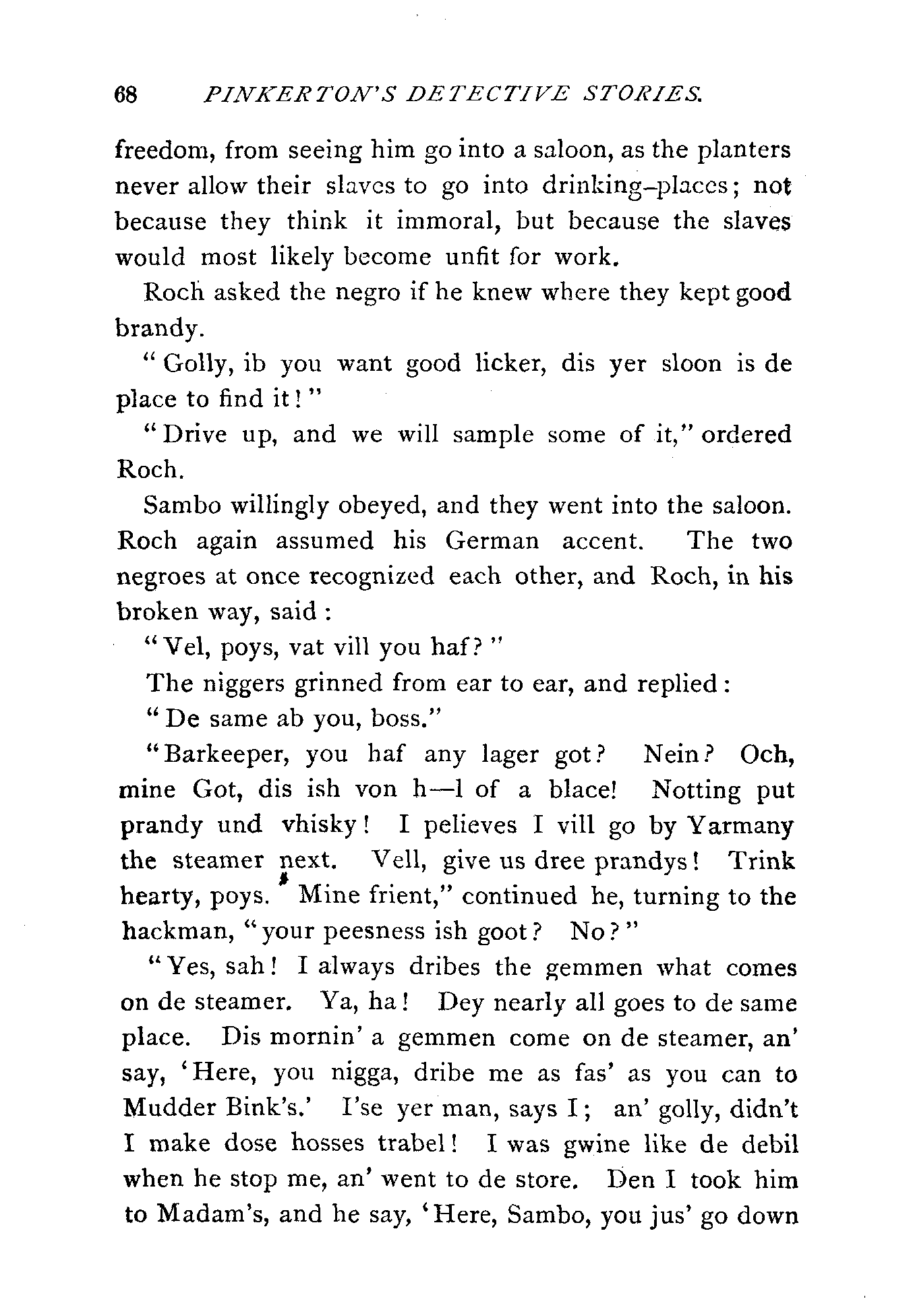 68 PINKERTON'S DETECTIVE STORIES.

freedom, from seeing him go into a saloon, as the planters never allow their slaves to go into drinking-places; not because they think it immoral, but because the slaves would most likely become unfit for work.

Roch asked the negro if he knew where they kept good brandy.

"Golly, ib you want good licker, dis yer sloon is de place to find it!"

"Drive up, and we will sample some of it," ordered Roch.

Sambo willingly obeyed, and they went into the saloon. Roch again assumed his German accent. The two negroes at once recognized each other, and Roch, in his broken way, said:

"Vel, poys, vat vill you haf?"

The niggers grinned from ear to ear, and replied:

"De same ab you, boss."

"Barkeeper, you haf any lager got? Nein? Och, mine Got, dis ish von h—l of a blace! Notting put prandy und vhisky! I pelieves I vill go by Yarmany the steamer next. Vell, give us dree prandys! Trink hearty, poys. Mine frient," continued he, turning to the hackman, "your peesness ish goot? No?"

"Yes, sah! I always dribes the gemmen what comes on de steamer. Ya, ha! Dey nearly all goes to de same place. Dis mornin' a gemmen come on de steamer, an' say, 'Here, you nigga, dribe me as fas' as you can to Mudder Bink's.' I'se yer man, says I; an' golly, didn't I make dose hosses trabel! I was gwine like de debil when he stop me, an' went to de store. Den I took him to Madam's, and he say, 'Here, Sambo, you jus' go down